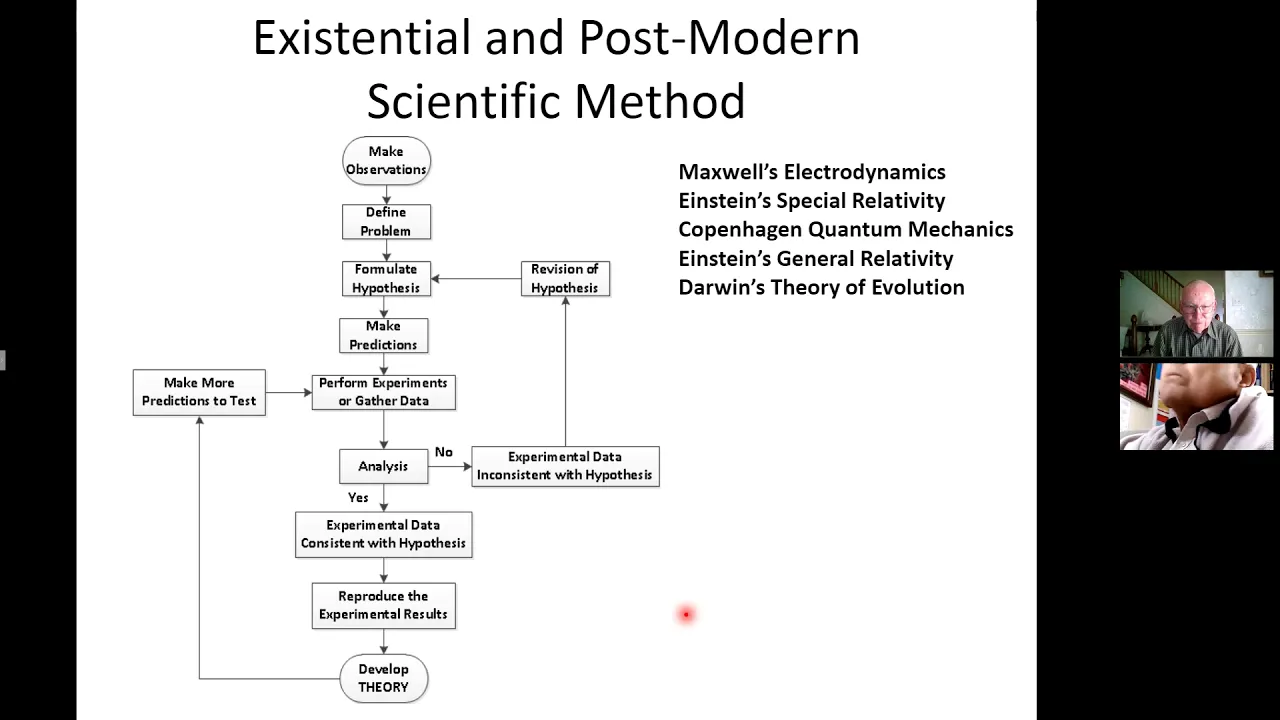 Existential and Post-Modern Scientific Method

Make Observations

Define Problem

Formulate Hypothesis

Revision of Hypothesis

Make Predictions

Make More Predictions to Test

Perform Experiments or Gather Data

Analysis

No

Experimental Data Inconsistent with Hypothesis

Yes

Experimental Data Consistent with Hypothesis

Reproduce the Experimental Results

Develop THEORY

Maxwell's Electrodynamics
Einstein's Special Relativity
Copenhagen Quantum Mechanics
Einstein's General Relativity
Darwin's Theory of Evolution